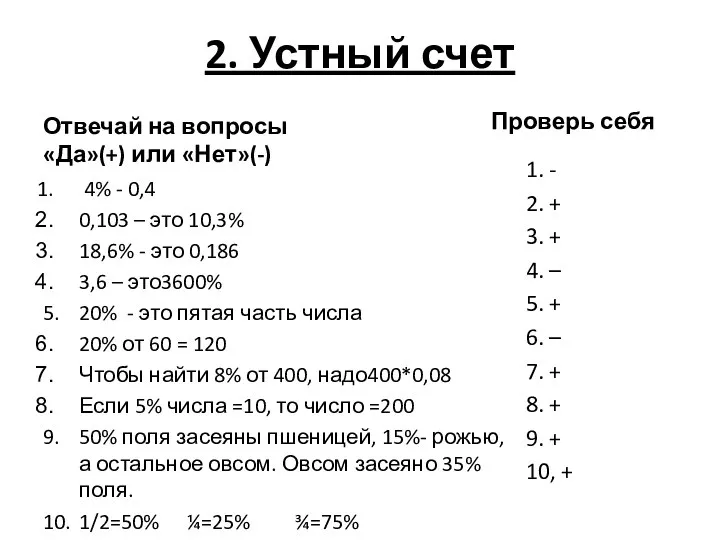 2. Устный счет

Отвечай на вопросы «Да»(+) или «Нет»(-)

1. 4% - 0,4
2. 0,103 – это 10,3%
3. 18,6% - это 0,186
4. 3,6 – это3600%
5. 20% - это пятая часть числа
6. 20% от 60 = 120
7. Чтобы найти 8% от 400, надо400*0,08
8. Если 5% числа =10, то число =200
9. 50% поля засеяны пшеницей, 15%- рожью, а остальное овсом. Овсом засеяно 35% поля.
10. 1/2=50% ¼=25% ¾=75%

Проверь себя

1. -
2. +
3. +
4. –
5. +
6. –
7. +
8. +
9. +
10, +